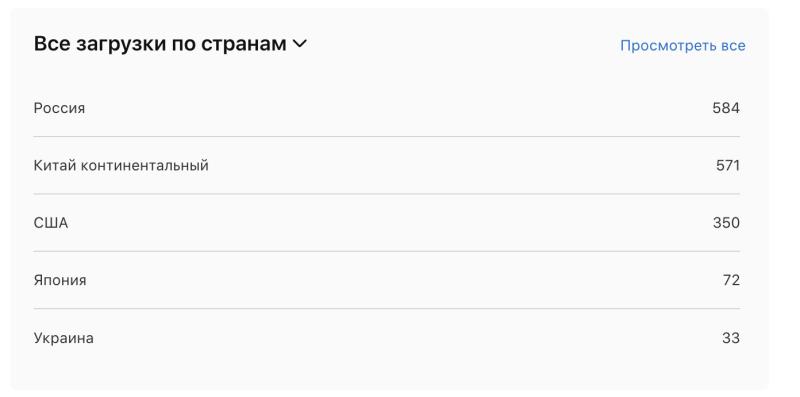 Все загрузки по странам

Просмотреть все

| | |
|---|---|
| Россия | 584 |
| Китай континентальный | 571 |
| США | 350 |
| Япония | 72 |
| Украина | 33 |